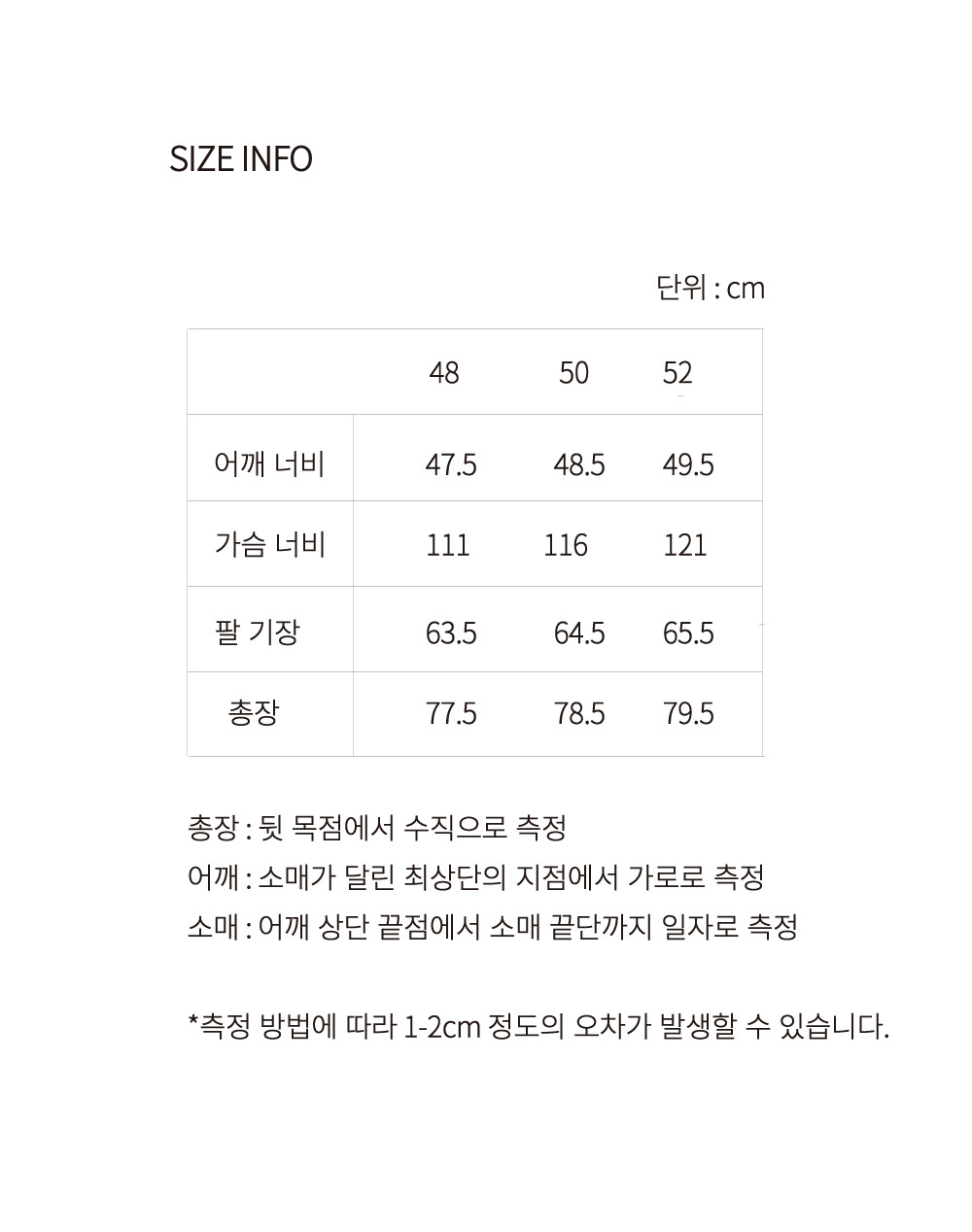 SIZE INFO

단위 : cm

|  | 48 | 50 | 52 |
|---|---|---|---|
| 어깨 너비 | 47.5 | 48.5 | 49.5 |
| 가슴 너비 | 111 | 116 | 121 |
| 팔 기장 | 63.5 | 64.5 | 65.5 |
| 총장 | 77.5 | 78.5 | 79.5 |

총장 : 뒷 목점에서 수직으로 측정
어깨 : 소매가 달린 최상단의 지점에서 가로로 측정
소매 : 어깨 상단 끝점에서 소매 끝단까지 일자로 측정

*측정 방법에 따라 1-2cm 정도의 오차가 발생할 수 있습니다.